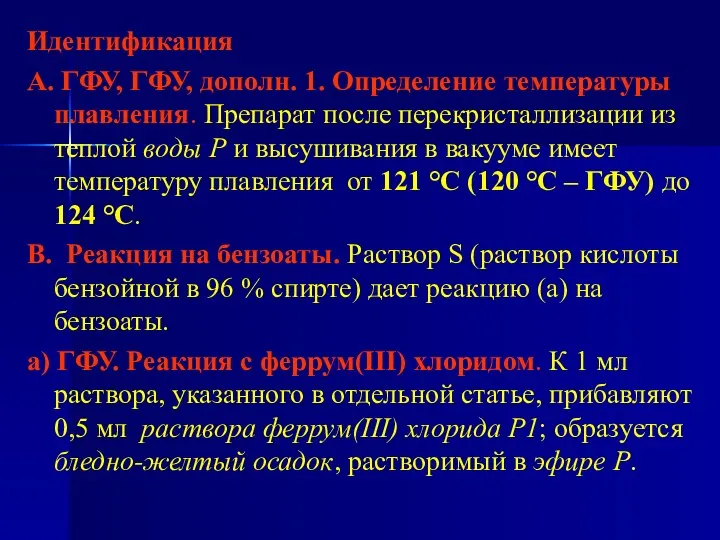 Идентификация

А. ГФУ, ГФУ, дополн. 1. Определение температуры плавления. Препарат после перекристаллизации из теплой воды Р и высушивания в вакууме имеет температуру плавления от 121 °С (120 °С – ГФУ) до 124 °С.

В. Реакция на бензоаты. Раствор S (раствор кислоты бензойной в 96 % спирте) дает реакцию (а) на бензоаты.

а) ГФУ. Реакция с феррум(III) хлоридом. К 1 мл раствора, указанного в отдельной статье, прибавляют 0,5 мл раствора феррум(III) хлорида Р1; образуется бледно-желтый осадок, растворимый в эфире Р.